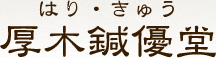 はり・きゅう
厚木鍼優堂